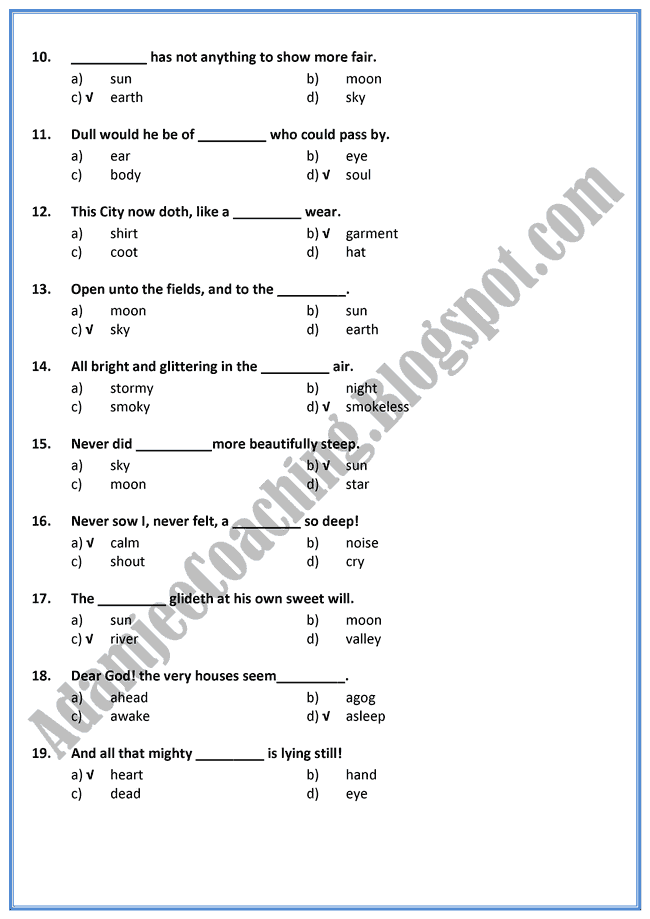 10. __________ has not anything to show more fair.

a) sun
b) moon
c) √ earth
d) sky

11. Dull would he be of _________ who could pass by.

a) ear
b) eye
c) body
d) √ soul

12. This City now doth, like a _________ wear.

a) shirt
b) √ garment
c) coot
d) hat

13. Open unto the fields, and to the _________.

a) moon
b) sun
c) √ sky
d) earth

14. All bright and glittering in the _________ air.

a) stormy
b) night
c) smoky
d) √ smokeless

15. Never did __________more beautifully steep.

a) sky
b) √ sun
c) moon
d) star

16. Never sow I, never felt, a _________ so deep!

a) √ calm
b) noise
c) shout
d) cry

17. The _________ glideth at his own sweet will.

a) sun
b) moon
c) √ river
d) valley

18. Dear God! the very houses seem_________.

a) ahead
b) agog
c) awake
d) √ asleep

19. And all that mighty _________ is lying still!

a) √ heart
b) hand
c) dead
d) eye

AdamjeeCoaching.Blogspot.com